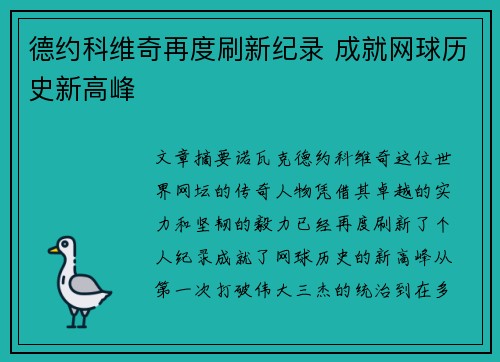 德约科维奇再度刷新纪录 成就网球历史新高峰

文章摘要诺瓦克德约科维奇这位世界网坛的传奇人物凭借其卓越的实力和坚韧的毅力已经再度刷新了个人纪录成就了网球历史的新高峰从第一次打破伟大三杰的统治到在多